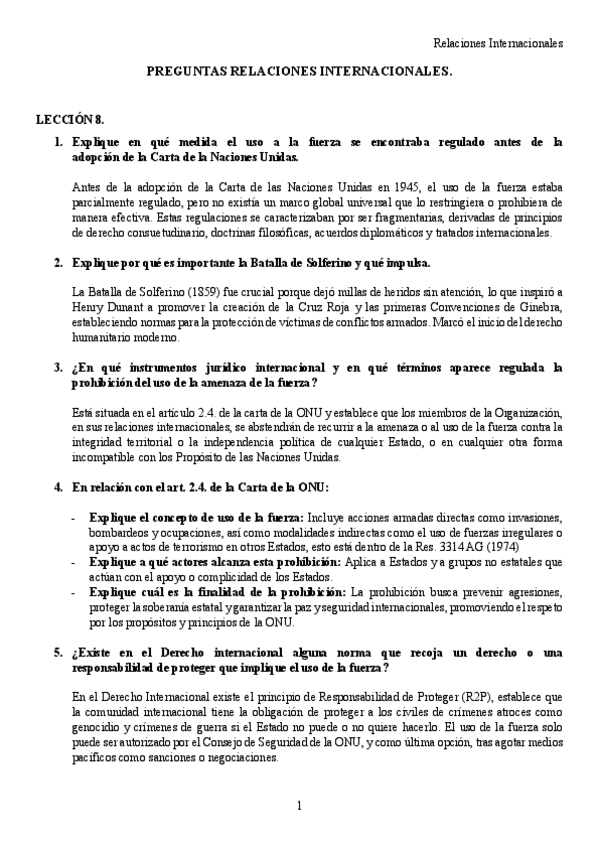 Relaciones Internacionales

PREGUNTAS RELACIONES INTERNACIONALES.

LECCIÓN 8.

1. Explique en qué medida el uso a la fuerza se encontraba regulado antes de la adopción de la Carta de la Naciones Unidas.

Antes de la adopción de la Carta de las Naciones Unidas en 1945, el uso de la fuerza estaba parcialmente regulado, pero no existía un marco global universal que lo restringiera o prohibiera de manera efectiva. Estas regulaciones se caracterizaban por ser fragmentarias, derivadas de principios de derecho consuetudinario, doctrinas filosóficas, acuerdos diplomáticos y tratados internacionales.

2. Explique por qué es importante la Batalla de Solferino y qué impulsa.

La Batalla de Solferino (1859) fue crucial porque dejó millas de heridos sin atención, lo que inspiró a Henry Dunant a promover la creación de la Cruz Roja y las primeras Convenciones de Ginebra, estableciendo normas para la protección de víctimas de conflictos armados. Marcó el inicio del derecho humanitario moderno.

3. ¿En qué instrumentos jurídico internacional y en qué términos aparece regulada la prohibición del uso de la amenaza de la fuerza?

Está situada en el artículo 2.4. de la carta de la ONU y establece que los miembros de la Organización, en sus relaciones internacionales, se abstendrán de recurrir a la amenaza o al uso de la fuerza contra la integridad territorial o la independencia política de cualquier Estado, o en cualquier otra forma incompatible con los Propósito de las Naciones Unidas.

4. En relación con el art. 2.4. de la Carta de la ONU:

- Explique el concepto de uso de la fuerza: Incluye acciones armadas directas como invasiones, bombardeos y ocupaciones, así como modalidades indirectas como el uso de fuerzas irregulares o apoyo a actos de terrorismo en otros Estados, esto está dentro de la Res. 3314 AG (1974)
- Explique a qué actores alcanza esta prohibición: Aplica a Estados y a grupos no estatales que actúan con el apoyo o complicidad de los Estados.
- Explique cuál es la finalidad de la prohibición: La prohibición busca prevenir agresiones, proteger la soberanía estatal y garantizar la paz y seguridad internacionales, promoviendo el respeto por los propósitos y principios de la ONU.

5. ¿Existe en el Derecho internacional alguna norma que recoja un derecho o una responsabilidad de proteger que implique el uso de la fuerza?

En el Derecho Internacional existe el principio de Responsabilidad de Proteger (R2P), establece que la comunidad internacional tiene la obligación de proteger a los civiles de crímenes atroces como genocidio y crímenes de guerra si el Estado no puede o no quiere hacerlo. El uso de la fuerza solo puede ser autorizado por el Consejo de Seguridad de la ONU, y como última opción, tras agotar medios pacíficos como sanciones o negociaciones.

1